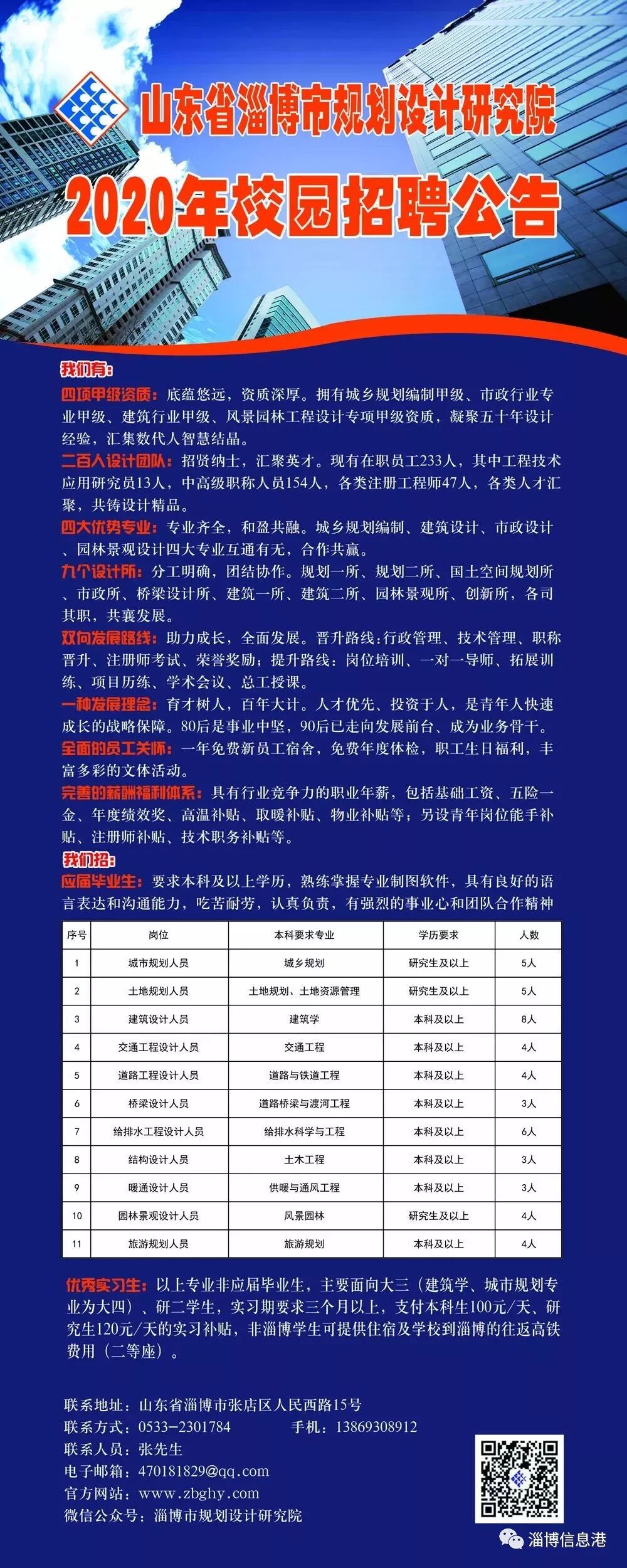 山东省淄博市规划设计研究院
2020年校园招聘公告

我们有:
四项甲级资质：底蕴悠远，资质深厚。拥有城乡规划编制甲级、市政行业专业甲级、建筑行业甲级、风景园林工程设计专项甲级资质，凝聚五十年设计经验，汇集数代人智慧结晶。
二百人设计团队：招贤纳士，汇聚英才。现有在职员工233人，其中工程技术应用研究员13人，中高级职称人员154人，各类注册工程师47人，各类人才汇聚，共铸设计精品。
四大优势专业：专业齐全，和盈共融。城乡规划编制、建筑设计、市政设计、园林景观设计四大专业互通有无，合作共赢。
九个设计所：分工明确，团结协作。规划一所、规划二所、国土空间规划所、市政所、桥梁设计所、建筑一所、建筑二所、园林景观所、创新所，各司其职，共襄发展。
双向发展路线：助力成长，全面发展。晋升路线:行政管理、技术管理、职称晋升、注册师考试、荣誉奖励；提升路线：岗位培训、一对一导师、拓展训练、项目历练、学术会议、总工授课。
一种发展理念：育才树人，百年大计。人才优先、投资于人，是青年人快速成长的战略保障。80后是事业中坚，90后已走向发展前台、成为业务骨干。
全面的员工关怀：一年免费新员工宿舍，免费年度体检，职工生日福利，丰富多彩的文体活动。
完善的薪酬福利体系：具有行业竞争力的职业年薪，包括基础工资、五险一金、年度绩效奖、高温补贴、取暖补贴、物业补贴等；另设青年岗位能手补贴、注册师补贴、技术职务补贴等。
我们招:
应届毕业生：要求本科及以上学历，熟练掌握专业制图软件，具有良好的语言表达和沟通能力，吃苦耐劳，认真负责，有强烈的事业心和团队合作精神

| 序号 | 岗位 | 本科要求专业 | 学历要求 | 人数 |
|---|---|---|---|---|
| 1 | 城市规划人员 | 城乡规划 | 研究生及以上 | 5人 |
| 2 | 土地规划人员 | 土地规划、土地资源管理 | 研究生及以上 | 5人 |
| 3 | 建筑设计人员 | 建筑学 | 本科及以上 | 8人 |
| 4 | 交通工程设计人员 | 交通工程 | 本科及以上 | 4人 |
| 5 | 道路工程设计人员 | 道路与铁道工程 | 本科及以上 | 4人 |
| 6 | 桥梁设计人员 | 道路桥梁与渡河工程 | 本科及以上 | 3人 |
| 7 | 给排水工程设计人员 | 给排水科学与工程 | 本科及以上 | 6人 |
| 8 | 结构设计人员 | 土木工程 | 本科及以上 | 3人 |
| 9 | 暖通设计人员 | 供暖与通风工程 | 本科及以上 | 3人 |
| 10 | 园林景观设计人员 | 风景园林 | 研究生及以上 | 4人 |
| 11 | 旅游规划人员 | 旅游规划 | 本科及以上 | 4人 |

优秀实习生：以上专业非应届毕业生，主要面向大三（建筑学、城市规划专业为大四）、研二学生，实习期要求三个月以上，支付本科生100元/天、研究生120元/天的实习补贴，非淄博学生可提供住宿及学校到淄博的往返高铁费用（二等座）。

联系地址：山东省淄博市张店区人民西路15号
联系方式：0533-2301784 手机：13869308912
联系人员：张先生
电子邮箱：470181829@qq.com
官方网站：www.zbghy.com
微信公众号：淄博市规划设计研究院

淄博信息港